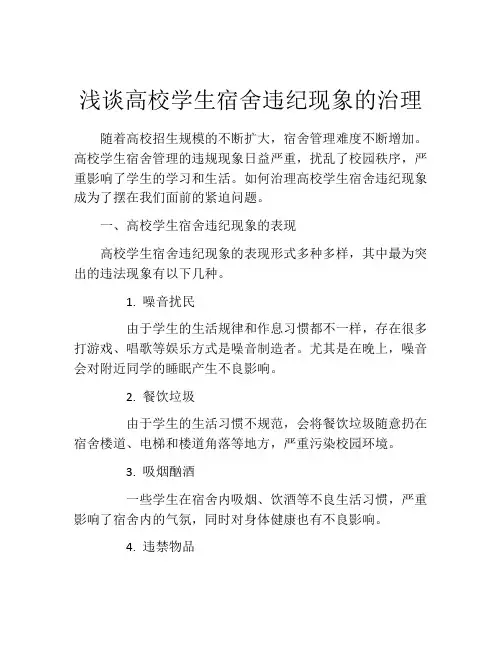 浅谈高校学生宿舍违纪现象的治理

随着高校招生规模的不断扩大，宿舍管理难度不断增加。高校学生宿舍管理的违规现象日益严重，扰乱了校园秩序，严重影响了学生的学习和生活。如何治理高校学生宿舍违纪现象成为了摆在我们面前的紧迫问题。

一、高校学生宿舍违纪现象的表现

高校学生宿舍违纪现象的表现形式多种多样，其中最为突出的违法现象有以下几种。

1. 噪音扰民

由于学生的生活规律和作息习惯都不一样，存在很多打游戏、唱歌等娱乐方式是噪音制造者。尤其是在晚上，噪音会对附近同学的睡眠产生不良影响。

2. 餐饮垃圾

由于学生的生活习惯不规范，会将餐饮垃圾随意扔在宿舍楼道、电梯和楼道角落等地方，严重污染校园环境。

3. 吸烟酗酒

一些学生在宿舍内吸烟、饮酒等不良生活习惯，严重影响了宿舍内的气氛，同时对身体健康也有不良影响。

4. 违禁物品